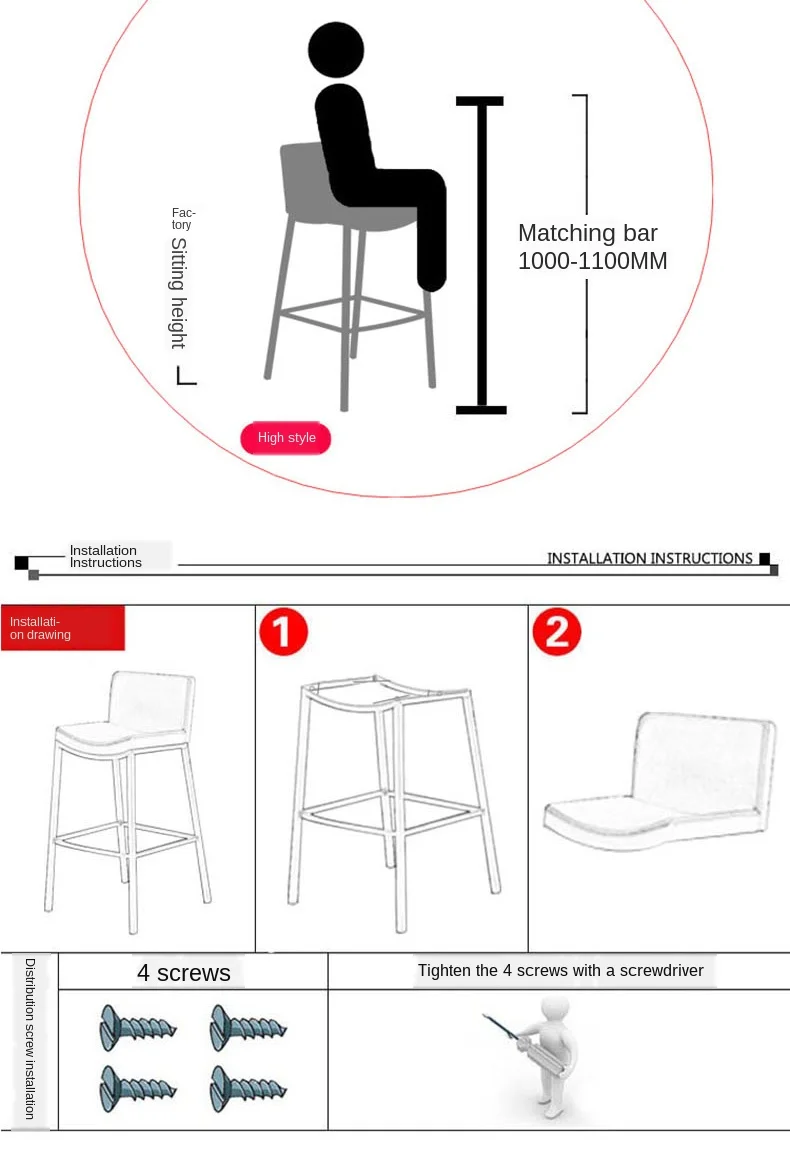 Factory
Sitting height

Matching bar
1000-1100MM

High style

Installation Instructions

INSTALLATION INSTRUCTIONS

Installation drawing

1

2

Distribution screw installation

4 screws

Tighten the 4 screws with a screwdriver